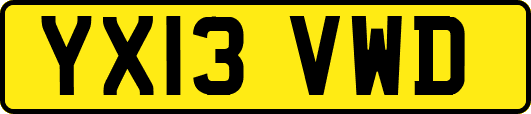 YX13 VWD